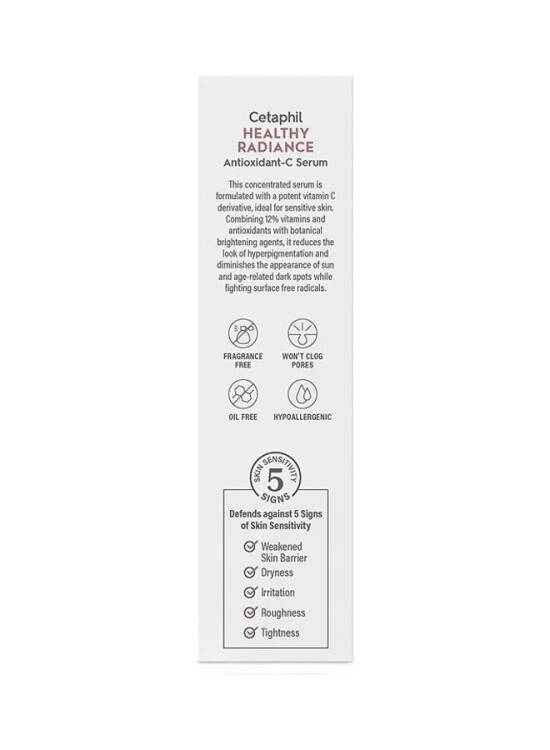 Cetaphil
HEALTHY RADIANCE
Antioxidant-C Serum

This concentrated serum is formulated with a potent vitamin C derivative, ideal for sensitive skin. Combining 12% vitamins and antioxidants with botanical brightening agents, it reduces the look of hyperpigmentation and diminishes the appearance of sun and age-related dark spots while fighting surface free radicals.

FRAGRANCE FREE
WON'T CLOG PORES
OIL FREE
HYPOALLERGENIC

SKIN SENSITIVITY
5
SIGNS

Defends against 5 Signs of Skin Sensitivity

Weakened Skin Barrier
Dryness
Irritation
Roughness
Tightness